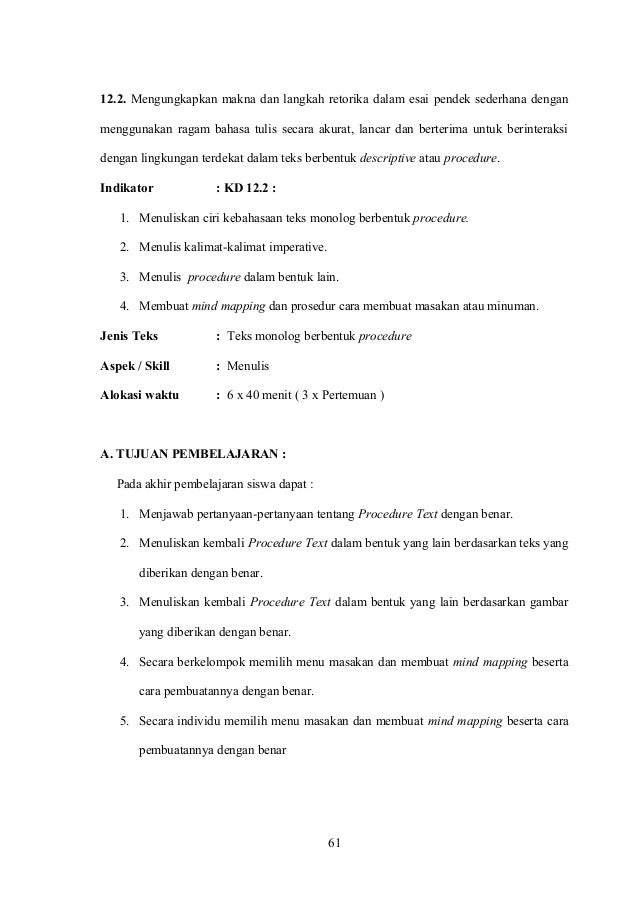 12.2. Mengungkapkan makna dan langkah retorika dalam esai pendek sederhana dengan menggunakan ragam bahasa tulis secara akurat, lancar dan berterima untuk berinteraksi dengan lingkungan terdekat dalam teks berbentuk descriptive atau procedure.

Indikator : KD 12.2 :

1. Menuliskan ciri kebahasaan teks monolog berbentuk procedure.
2. Menulis kalimat-kalimat imperative.
3. Menulis procedure dalam bentuk lain.
4. Membuat mind mapping dan prosedur cara membuat masakan atau minuman.

Jenis Teks : Teks monolog berbentuk procedure

Aspek / Skill : Menulis

Alokasi waktu : 6 x 40 menit ( 3 x Pertemuan )

A. TUJUAN PEMBELAJARAN :

Pada akhir pembelajaran siswa dapat :

1. Menjawab pertanyaan-pertanyaan tentang Procedure Text dengan benar.
2. Menuliskan kembali Procedure Text dalam bentuk yang lain berdasarkan teks yang diberikan dengan benar.
3. Menuliskan kembali Procedure Text dalam bentuk yang lain berdasarkan gambar yang diberikan dengan benar.
4. Secara berkelompok memilih menu masakan dan membuat mind mapping beserta cara pembuatannya dengan benar.
5. Secara individu memilih menu masakan dan membuat mind mapping beserta cara pembuatannya dengan benar

61